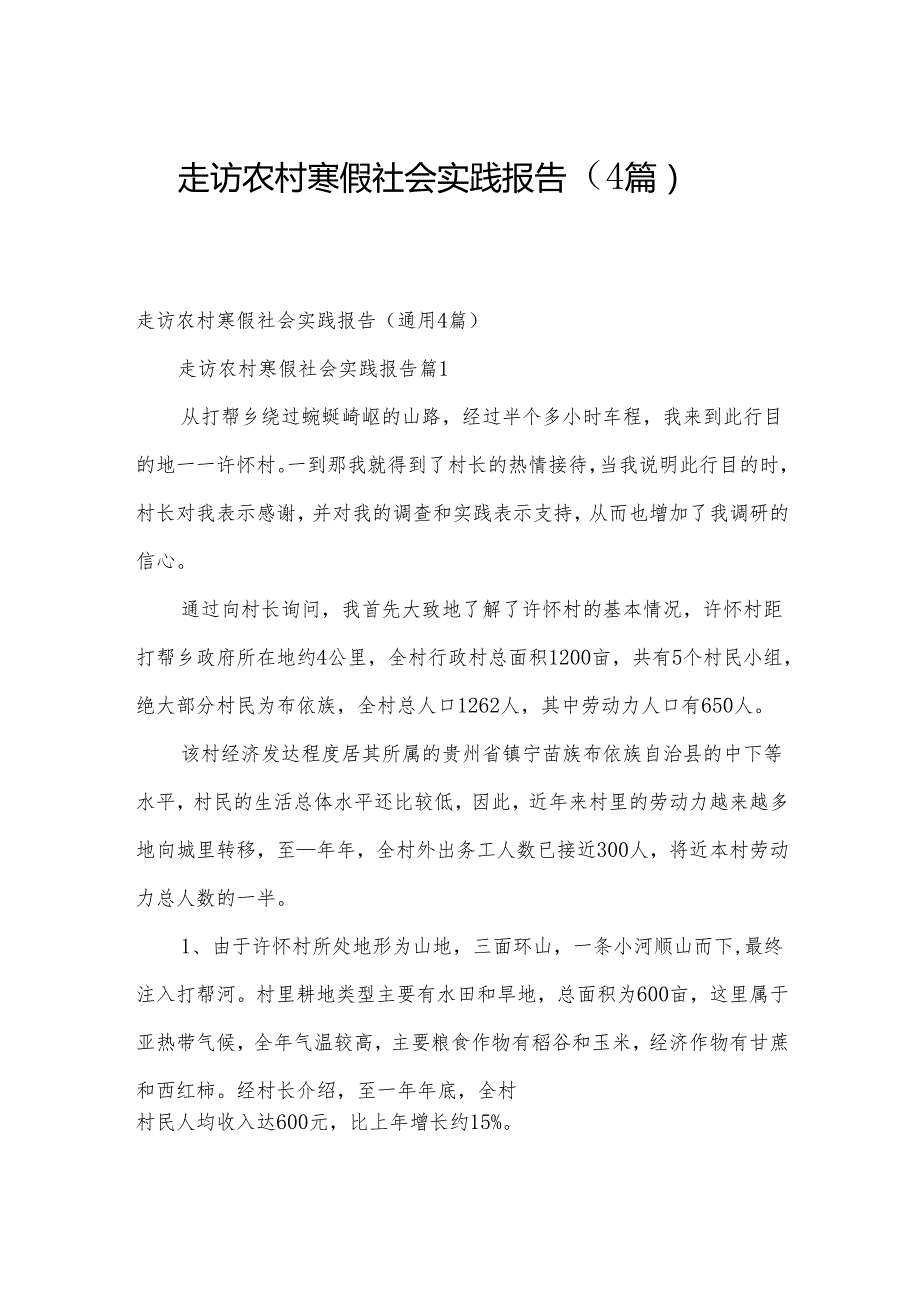 走访农村寒假社会实践报告（4篇）

走访农村寒假社会实践报告（通用4篇）

走访农村寒假社会实践报告篇1

从打帮乡绕过蜿蜒崎岖的山路，经过半个多小时车程，我来到此行目的地——许怀村。一到那我就得到了村长的热情接待，当我说明此行目的时，村长对我表示感谢，并对我的调查和实践表示支持，从而也增加了我调研的信心。

通过向村长询问，我首先大致地了解了许怀村的基本情况，许怀村距打帮乡政府所在地约4公里，全村行政村总面积1200亩，共有5个村民小组，绝大部分村民为布依族，全村总人口1262人，其中劳动力人口有650人。

该村经济发达程度居其所属的贵州省镇宁苗族布依族自治县的中下等水平，村民的生活总体水平还比较低，因此，近年来村里的劳动力越来越多地向城里转移，至一年年，全村外出务工人数已接近300人，将近本村劳动力总人数的一半。

1、由于许怀村所处地形为山地，三面环山，一条小河顺山而下,最终注入打帮河。村里耕地类型主要有水田和旱地，总面积为600亩，这里属于亚热带气候，全年气温较高，主要粮食作物有稻谷和玉米，经济作物有甘蔗和西红柿。经村长介绍，至一年年底，全村村民人均收入达600元，比上年增长约15%。